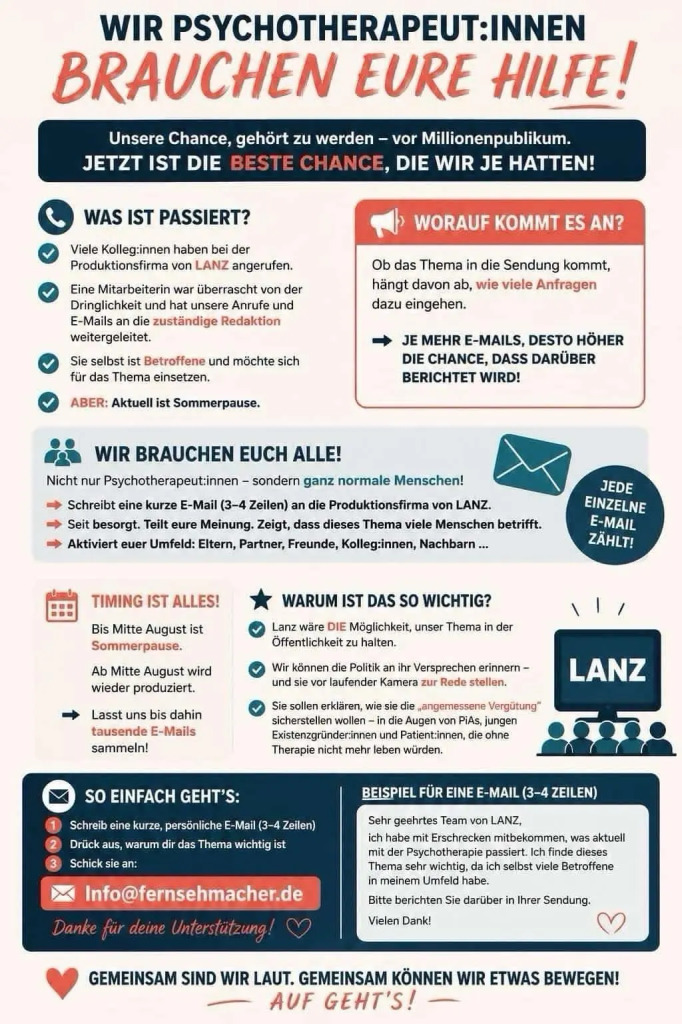 WIR PSYCHOTHERAPEUT:INNEN
BRAUCHEN EURE HILFE!

Unsere Chance, gehört zu werden – vor Millionenpublikum.
JETZT IST DIE BESTE CHANCE, DIE WIR JE HATTEN!

WAS IST PASSIERT?

Viele Kolleg:innen haben bei der Produktionsfirma von LANZ angerufen.

Eine Mitarbeiterin war überrascht von der Dringlichkeit und hat unsere Anrufe und E-Mails an die zuständige Redaktion weitergeleitet.

Sie selbst ist Betroffene und möchte sich für das Thema einsetzen.

ABER: Aktuell ist Sommerpause.

WORAUF KOMMT ES AN?

Ob das Thema in die Sendung kommt, hängt davon ab, wie viele Anfragen dazu eingehen.

JE MEHR E-MAILS, DESTO HÖHER DIE CHANCE, DASS DARÜBER BERICHTET WIRD!

WIR BRAUCHEN EUCH ALLE!

Nicht nur Psychotherapeut:innen – sondern ganz normale Menschen!

Schreibt eine kurze E-Mail (3–4 Zeilen) an die Produktionsfirma von LANZ.

Seit besorgt. Teilt eure Meinung. Zeigt, dass dieses Thema viele Menschen betrifft.

Aktiviert euer Umfeld: Eltern, Partner, Freunde, Kolleg:innen, Nachbarn ...

JEDE EINZELNE E-MAIL ZÄHLT!

TIMING IST ALLES!

Bis Mitte August ist Sommerpause.

Ab Mitte August wird wieder produziert.

Lasst uns bis dahin tausende E-Mails sammeln!

WARUM IST DAS SO WICHTIG?

Lanz wäre DIE Möglichkeit, unser Thema in der Öffentlichkeit zu halten.

Wir können die Politik an ihr Versprechen erinnern – und sie vor laufender Kamera zur Rede stellen.

Sie sollen erklären, wie sie die „angemessene Vergütung" sicherstellen wollen – in die Augen von PiAs, jungen Existenzgründer:innen und Patient:innen, die ohne Therapie nicht mehr leben würden.

LANZ

SO EINFACH GEHT'S:

1 Schreib eine kurze, persönliche E-Mail (3–4 Zeilen)
2 Drück aus, warum dir das Thema wichtig ist
3 Schick sie an:

Info@fernsehmacher.de

Danke für deine Unterstützung!

BEISPIEL FÜR EINE E-MAIL (3–4 ZEILEN)

Sehr geehrtes Team von LANZ,
ich habe mit Erschrecken mitbekommen, was aktuell mit der Psychotherapie passiert. Ich finde dieses Thema sehr wichtig, da ich selbst viele Betroffene in meinem Umfeld habe.
Bitte berichten Sie darüber in Ihrer Sendung.
Vielen Dank!

GEMEINSAM SIND WIR LAUT. GEMEINSAM KÖNNEN WIR ETWAS BEWEGEN!
AUF GEHT'S!